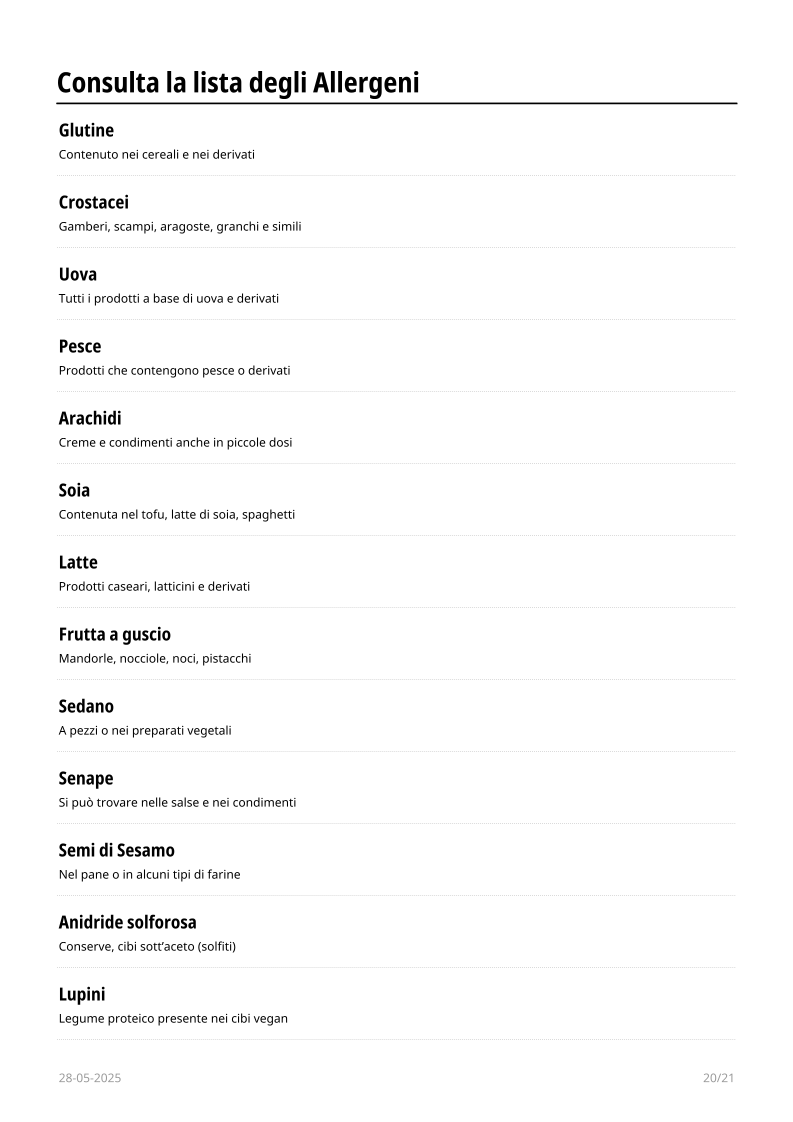 Consulta la lista degli Allergeni

Glutine
Contenuto nei cereali e nei derivati

Crostacei
Gamberi, scampi, aragoste, granchi e simili

Uova
Tutti i prodotti a base di uova e derivati

Pesce
Prodotti che contengono pesce o derivati

Arachidi
Creme e condimenti anche in piccole dosi

Soia
Contenuta nel tofu, latte di soia, spaghetti

Latte
Prodotti caseari, latticini e derivati

Frutta a guscio
Mandorle, nocciole, noci, pistacchi

Sedano
A pezzi o nei preparati vegetali

Senape
Si può trovare nelle salse e nei condimenti

Semi di Sesamo
Nel pane o in alcuni tipi di farine

Anidride solforosa
Conserve, cibi sott'aceto (solfiti)

Lupini
Legume proteico presente nei cibi vegan

28-05-2025

20/21